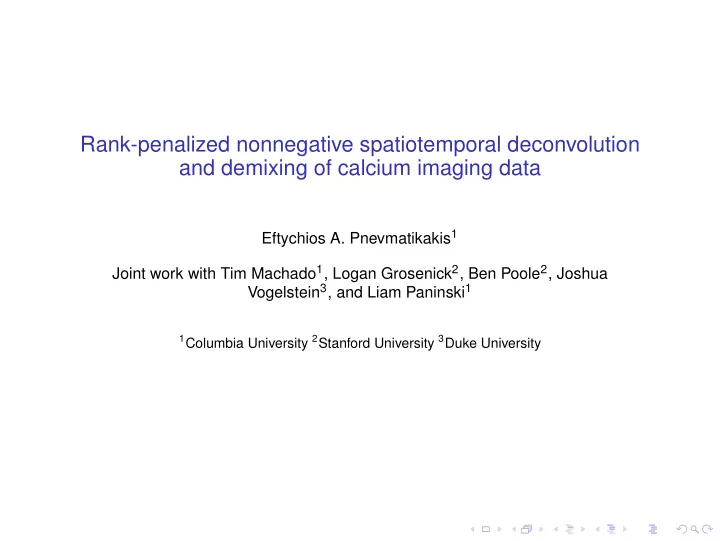 Rank-penalized nonnegative spatiotemporal deconvolution and demixing of calcium imaging data

Eftychios A. Pnevmatikakis$^1$

Joint work with Tim Machado$^1$, Logan Grosenick$^2$, Ben Poole$^2$, Joshua Vogelstein$^3$, and Liam Paninski$^1$

$^1$Columbia University $^2$Stanford University $^3$Duke University